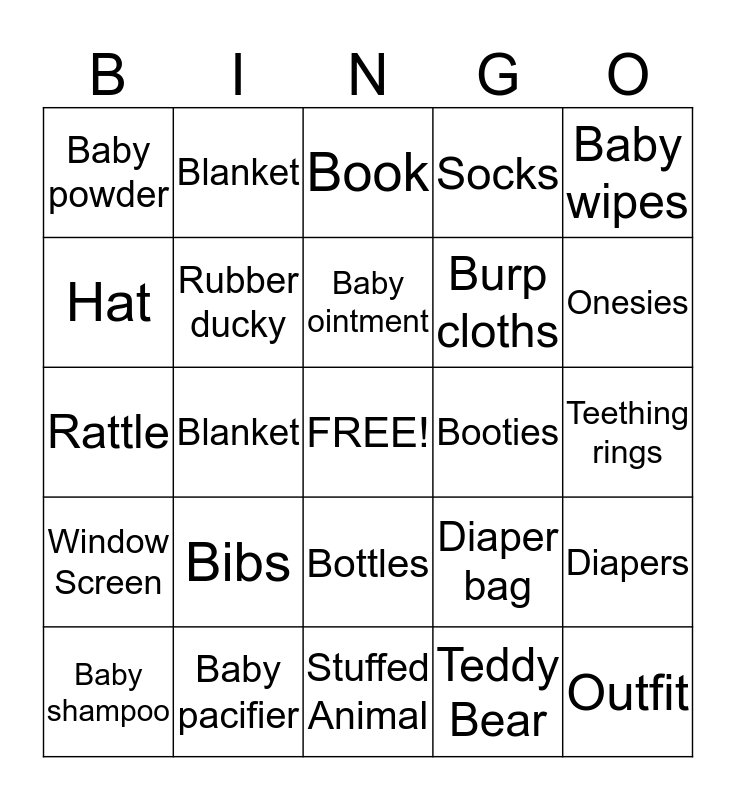 | B | I | N | G | O |
|---|---|---|---|---|
| Baby powder | Blanket | Book | Socks | Baby wipes |
| Hat | Rubber ducky | Baby ointment | Burp cloths | Onesies |
| Rattle | Blanket | FREE! | Booties | Teething rings |
| Window Screen | Bibs | Bottles | Diaper bag | Diapers |
| Baby shampoo | Baby pacifier | Stuffed Animal | Teddy Bear | Outfit |